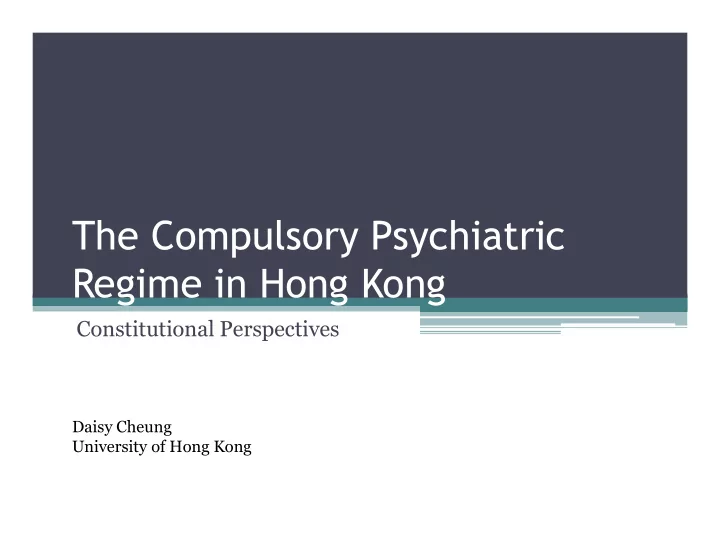 The Compulsory Psychiatric Regime in Hong Kong

Constitutional Perspectives

Daisy Cheung
University of Hong Kong